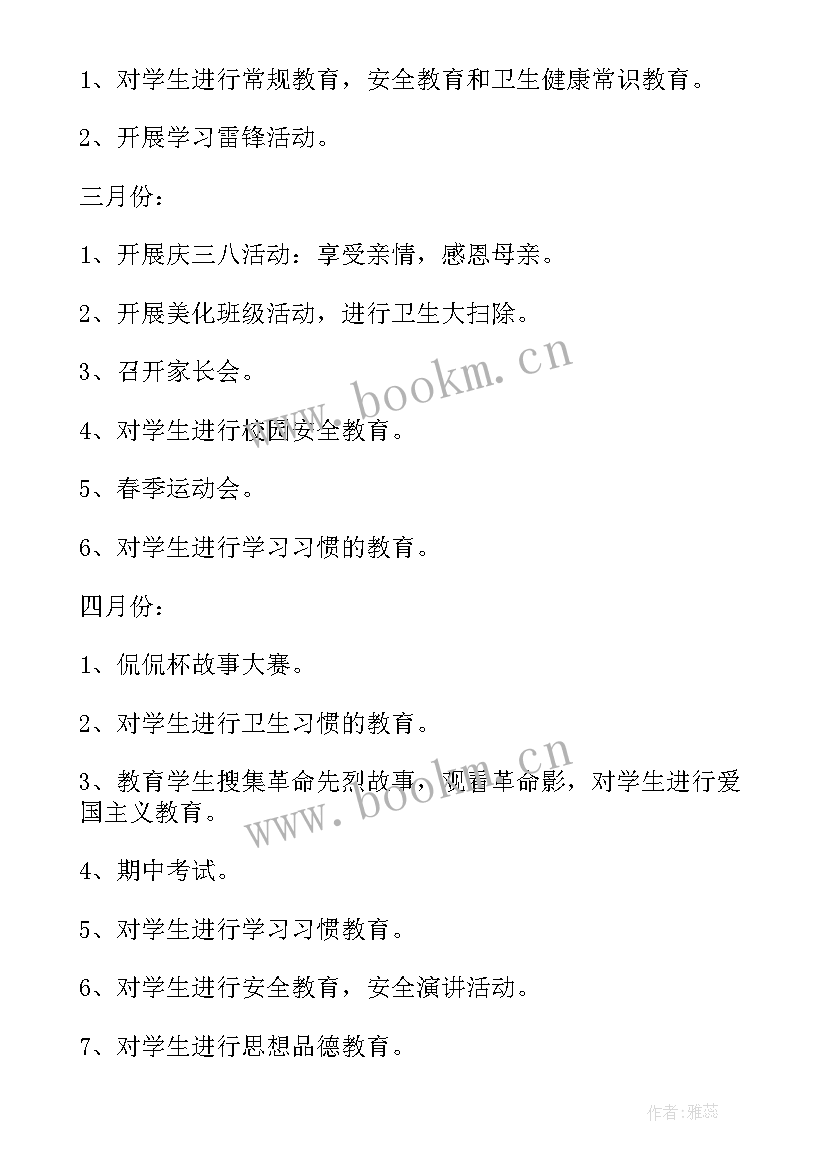 1、对学生进行常规教育，安全教育和卫生健康常识教育。

2、开展学习雷锋活动。

三月份：

1、开展庆三八活动：享受亲情，感恩母亲。

2、开展美化班级活动，进行卫生大扫除。

3、召开家长会。

4、对学生进行校园安全教育。

5、春季运动会。

6、对学生进行学习习惯的教育。

四月份：

1、侃侃杯故事大赛。

2、对学生进行卫生习惯的教育。

3、教育学生搜集革命先烈故事，观看革命影，对学生进行爱国主义教育。

4、期中考试。

5、对学生进行学习习惯教育。

6、对学生进行安全教育，安全演讲活动。

7、对学生进行思想品德教育。

www.bookm.cn

www.bookm.cn

作者：雅蕊